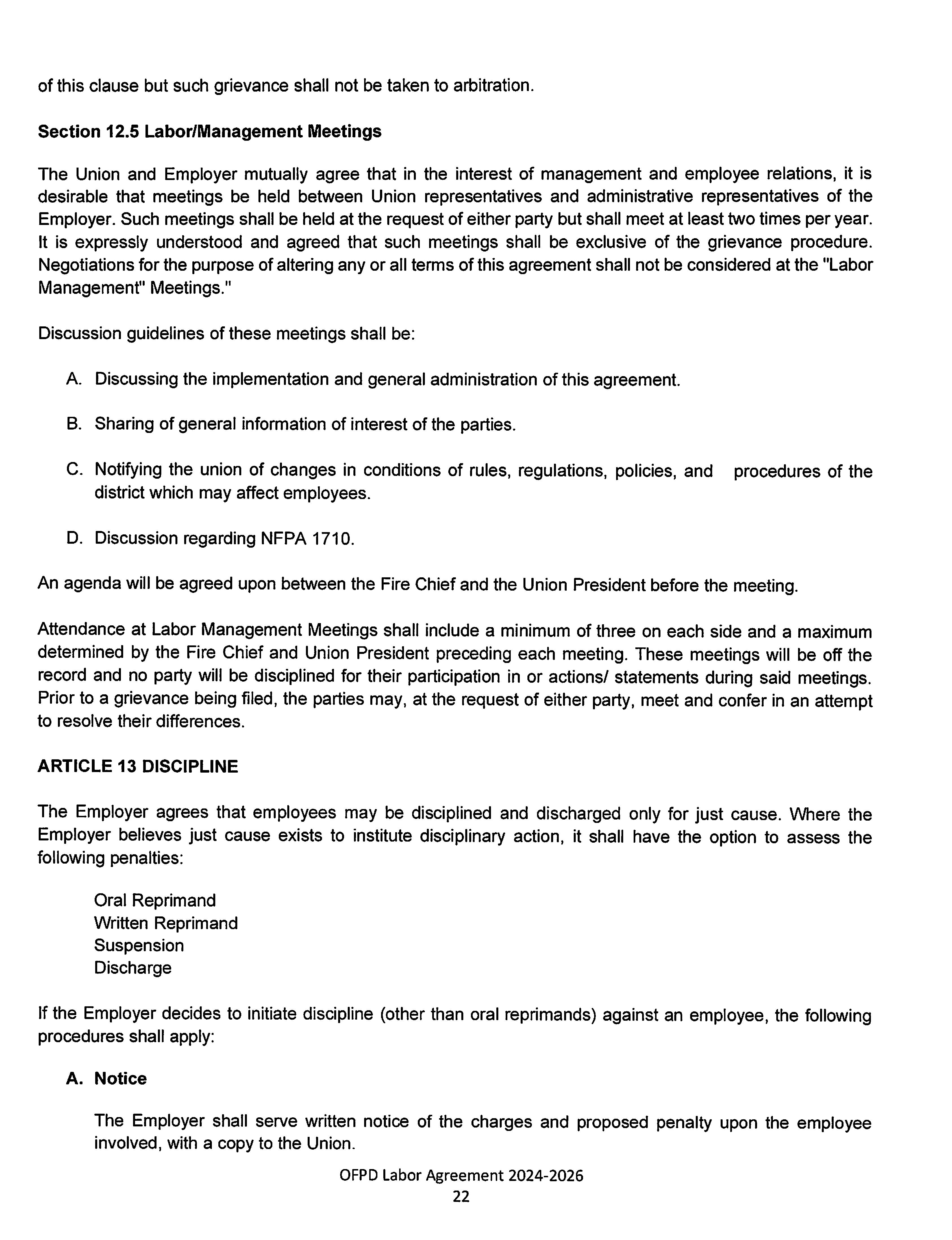 of this clause but such grievance shall not be taken to arbitration.

Section 12.5 Labor/Management Meetings

The Union and Employer mutually agree that in the interest of management and employee relations, it is desirable that meetings be held between Union representatives and administrative representatives of the Employer. Such meetings shall be held at the request of either party but shall meet at least two times per year. It is expressly understood and agreed that such meetings shall be exclusive of the grievance procedure. Negotiations for the purpose of altering any or all terms of this agreement shall not be considered at the "Labor Management" Meetings."

Discussion guidelines of these meetings shall be:

A. Discussing the implementation and general administration of this agreement.

B. Sharing of general information of interest of the parties.

C. Notifying the union of changes in conditions of rules, regulations, policies, and procedures of the district which may affect employees.

D. Discussion regarding NFPA 1710.

An agenda will be agreed upon between the Fire Chief and the Union President before the meeting.

Attendance at Labor Management Meetings shall include a minimum of three on each side and a maximum determined by the Fire Chief and Union President preceding each meeting. These meetings will be off the record and no party will be disciplined for their participation in or actions/ statements during said meetings. Prior to a grievance being filed, the parties may, at the request of either party, meet and confer in an attempt to resolve their differences.

ARTICLE 13 DISCIPLINE

The Employer agrees that employees may be disciplined and discharged only for just cause. Where the Employer believes just cause exists to institute disciplinary action, it shall have the option to assess the following penalties:

Oral Reprimand
Written Reprimand
Suspension
Discharge

If the Employer decides to initiate discipline (other than oral reprimands) against an employee, the following procedures shall apply:

A. Notice

The Employer shall serve written notice of the charges and proposed penalty upon the employee involved, with a copy to the Union.

OFPD Labor Agreement 2024-2026
22